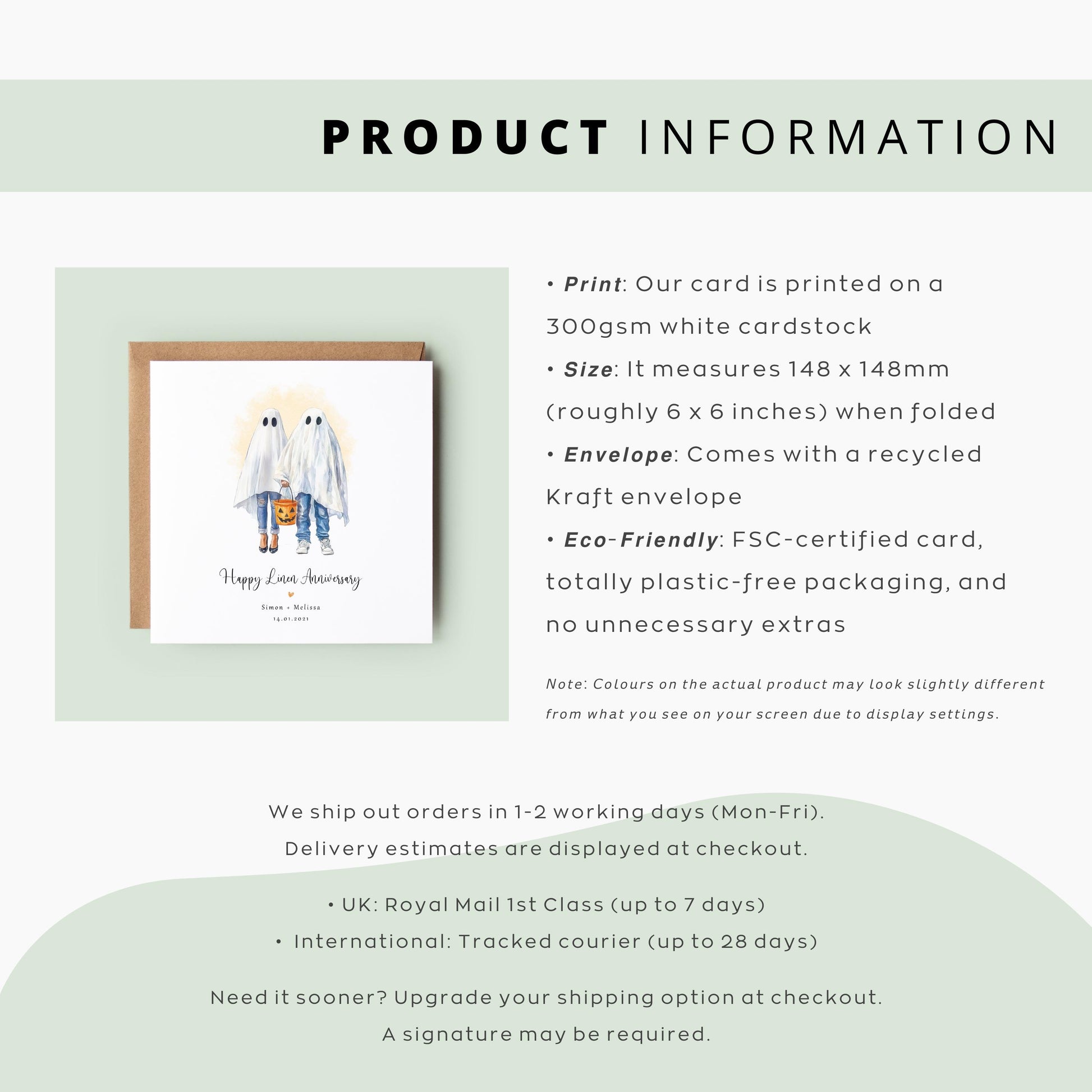 PRODUCT INFORMATION

Happy Linen Anniversary

Simon + Melissa
14.01.2021

• Print: Our card is printed on a 300gsm white cardstock
• Size: It measures 148 x 148mm (roughly 6 x 6 inches) when folded
• Envelope: Comes with a recycled Kraft envelope
• Eco-Friendly: FSC-certified card, totally plastic-free packaging, and no unnecessary extras

Note: Colours on the actual product may look slightly different from what you see on your screen due to display settings.

We ship out orders in 1-2 working days (Mon-Fri).
Delivery estimates are displayed at checkout.

• UK: Royal Mail 1st Class (up to 7 days)
• International: Tracked courier (up to 28 days)

Need it sooner? Upgrade your shipping option at checkout.
A signature may be required.